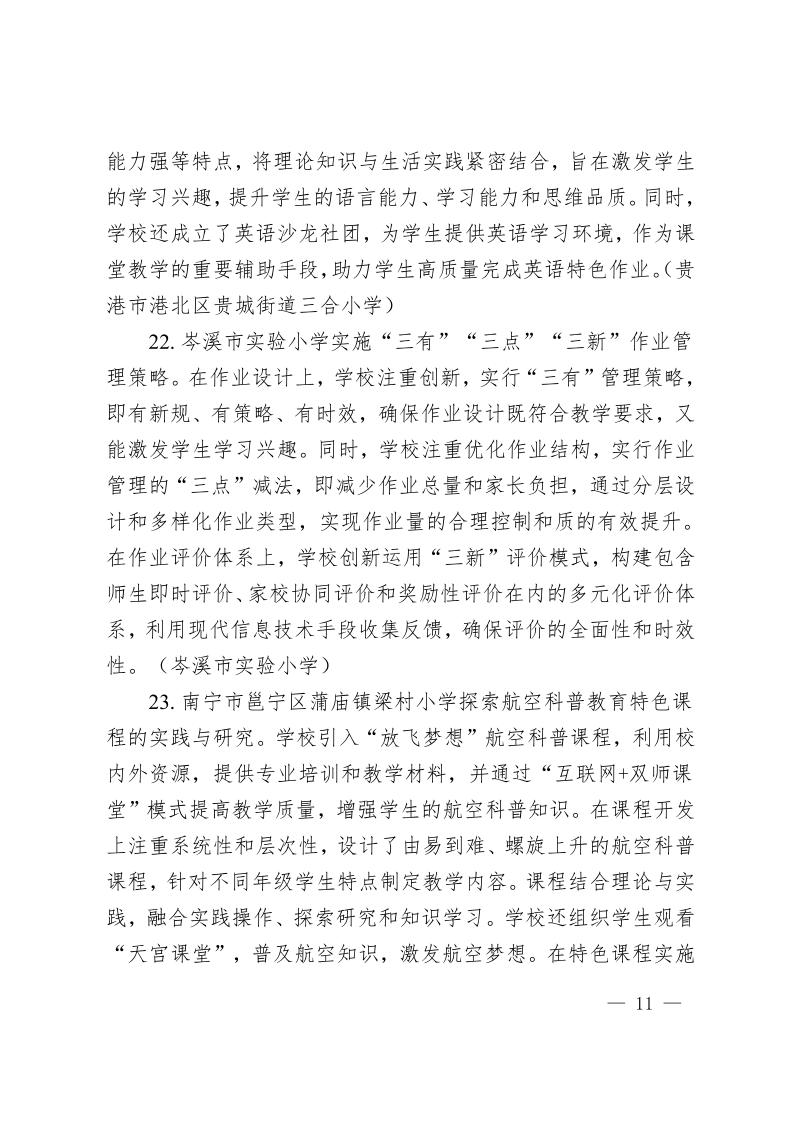 能力强等特点，将理论知识与生活实践紧密结合，旨在激发学生的学习兴趣，提升学生的语言能力、学习能力和思维品质。同时，学校还成立了英语沙龙社团，为学生提供英语学习环境，作为课堂教学的重要辅助手段，助力学生高质量完成英语特色作业。（贵港市港北区贵城街道三合小学）

22. 岑溪市实验小学实施“三有”“三点”“三新”作业管理策略。在作业设计上，学校注重创新，实行“三有”管理策略，即有新规、有策略、有时效，确保作业设计既符合教学要求，又能激发学生学习兴趣。同时，学校注重优化作业结构，实行作业管理的“三点”减法，即减少作业总量和家长负担，通过分层设计和多样化作业类型，实现作业量的合理控制和质的有效提升。在作业评价体系上，学校创新运用“三新”评价模式，构建包含师生即时评价、家校协同评价和奖励性评价在内的多元化评价体系，利用现代信息技术手段收集反馈，确保评价的全面性和时效性。（岑溪市实验小学）

23. 南宁市邕宁区蒲庙镇梁村小学探索航空科普教育特色课程的实践与研究。学校引入“放飞梦想”航空科普课程，利用校内外资源，提供专业培训和教学材料，并通过“互联网+双师课堂”模式提高教学质量，增强学生的航空科普知识。在课程开发上注重系统性和层次性，设计了由易到难、螺旋上升的航空科普课程，针对不同年级学生特点制定教学内容。课程结合理论与实践，融合实践操作、探索研究和知识学习。学校还组织学生观看“天宫课堂”，普及航空知识，激发航空梦想。在特色课程实施

— 11 —